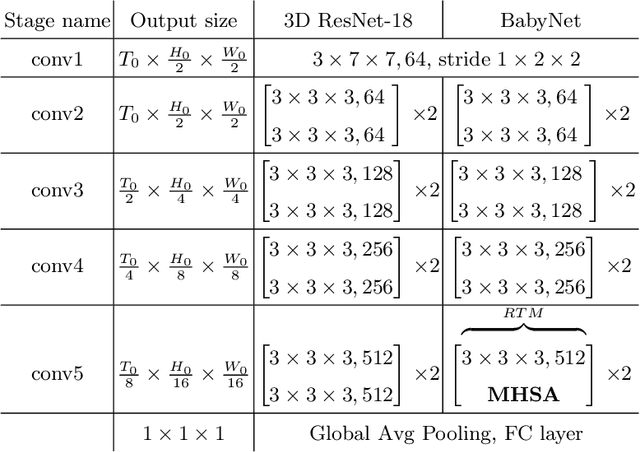 | Stage name | Output size | 3D ResNet-18 | BabyNet |
|---|---|---|---|
| conv1 | $T_0 \times \frac{H_0}{2} \times \frac{W_0}{2}$ | $3 \times 7 \times 7, 64$, stride $1 \times 2 \times 2$ | |
| conv2 | $T_0 \times \frac{H_0}{2} \times \frac{W_0}{2}$ | $\begin{bmatrix} 3 \times 3 \times 3, 64 \\ 3 \times 3 \times 3, 64 \end{bmatrix} \times 2$ | $\begin{bmatrix} 3 \times 3 \times 3, 64 \\ 3 \times 3 \times 3, 64 \end{bmatrix} \times 2$ |
| conv3 | $\frac{T_0}{2} \times \frac{H_0}{4} \times \frac{W_0}{4}$ | $\begin{bmatrix} 3 \times 3 \times 3, 128 \\ 3 \times 3 \times 3, 128 \end{bmatrix} \times 2$ | $\begin{bmatrix} 3 \times 3 \times 3, 128 \\ 3 \times 3 \times 3, 128 \end{bmatrix} \times 2$ |
| conv4 | $\frac{T_0}{4} \times \frac{H_0}{8} \times \frac{W_0}{8}$ | $\begin{bmatrix} 3 \times 3 \times 3, 256 \\ 3 \times 3 \times 3, 256 \end{bmatrix} \times 2$ | $\begin{bmatrix} 3 \times 3 \times 3, 256 \\ 3 \times 3 \times 3, 256 \end{bmatrix} \times 2$ |
| conv5 | $\frac{T_0}{8} \times \frac{H_0}{16} \times \frac{W_0}{16}$ | $\begin{bmatrix} 3 \times 3 \times 3, 512 \\ 3 \times 3 \times 3, 512 \end{bmatrix} \times 2$ | $\overbrace{\begin{bmatrix} 3 \times 3 \times 3, 512 \\ \textbf{MHSA} \end{bmatrix}}^{RTM} \times 2$ |
| | $1 \times 1 \times 1$ | Global Avg Pooling, FC layer | |